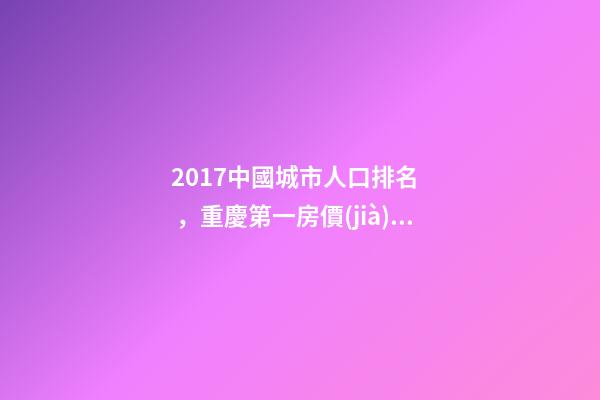 2017中國城市人口排名，重慶第一房價(jià)...